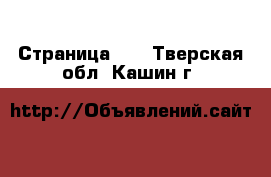 Страница Тверская обл Кашин г

http://Объявлений.сайт